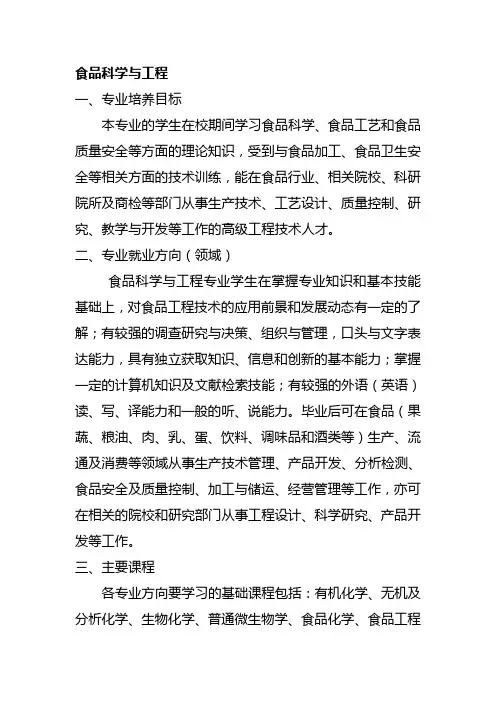 食品科学与工程

一、专业培养目标

本专业的学生在校期间学习食品科学、食品工艺和食品质量安全等方面的理论知识，受到与食品加工、食品卫生安全等相关方面的技术训练，能在食品行业、相关院校、科研院所及商检等部门从事生产技术、工艺设计、质量控制、研究、教学与开发等工作的高级工程技术人才。

二、专业就业方向（领域）

食品科学与工程专业学生在掌握专业知识和基本技能基础上，对食品工程技术的应用前景和发展动态有一定的了解；有较强的调查研究与决策、组织与管理，口头与文字表达能力，具有独立获取知识、信息和创新的基本能力；掌握一定的计算机知识及文献检索技能；有较强的外语（英语）读、写、译能力和一般的听、说能力。毕业后可在食品（果蔬、粮油、肉、乳、蛋、饮料、调味品和酒类等）生产、流通及消费等领域从事生产技术管理、产品开发、分析检测、食品安全及质量控制、加工与储运、经营管理等工作，亦可在相关的院校和研究部门从事工程设计、科学研究、产品开发等工作。

三、主要课程

各专业方向要学习的基础课程包括：有机化学、无机及分析化学、生物化学、普通微生物学、食品化学、食品工程